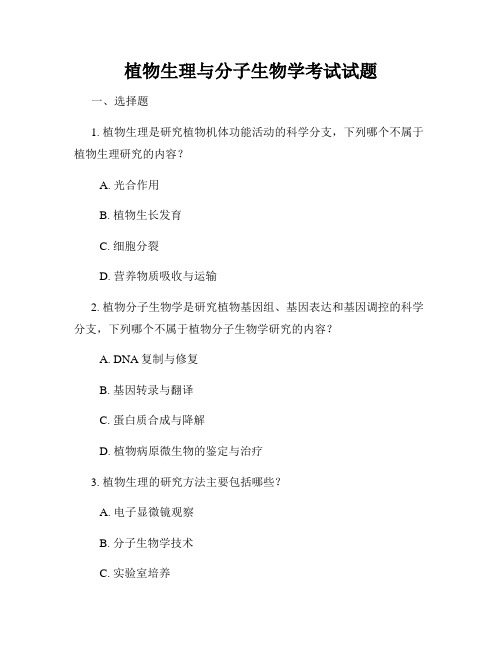 植物生理与分子生物学考试试题

一、选择题

1. 植物生理是研究植物机体功能活动的科学分支，下列哪个不属于植物生理研究的内容？

A. 光合作用

B. 植物生长发育

C. 细胞分裂

D. 营养物质吸收与运输

2. 植物分子生物学是研究植物基因组、基因表达和基因调控的科学分支，下列哪个不属于植物分子生物学研究的内容？

A. DNA 复制与修复

B. 基因转录与翻译

C. 蛋白质合成与降解

D. 植物病原微生物的鉴定与治疗

3. 植物生理的研究方法主要包括哪些？

A. 电子显微镜观察

B. 分子生物学技术

C. 实验室培养